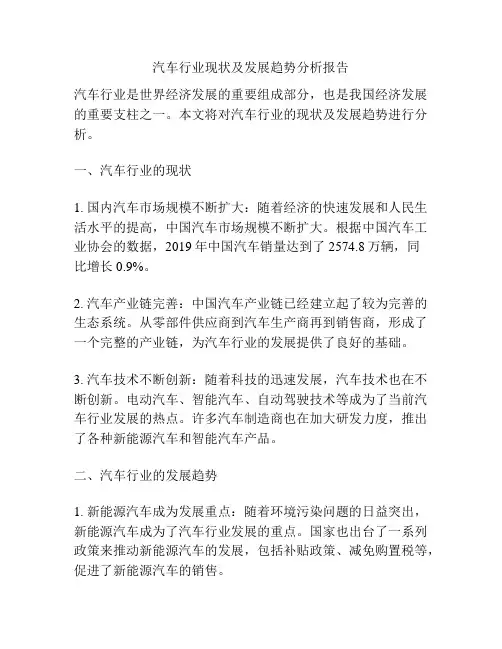 汽车行业现状及发展趋势分析报告

汽车行业是世界经济发展的重要组成部分，也是我国经济发展的重要支柱之一。本文将对汽车行业的现状及发展趋势进行分析。

一、汽车行业的现状

1. 国内汽车市场规模不断扩大：随着经济的快速发展和人民生活水平的提高，中国汽车市场规模不断扩大。根据中国汽车工业协会的数据，2019 年中国汽车销量达到了 2574.8 万辆，同比增长 0.9%。

2. 汽车产业链完善：中国汽车产业链已经建立起了较为完善的生态系统。从零部件供应商到汽车生产商再到销售商，形成了一个完整的产业链，为汽车行业的发展提供了良好的基础。

3. 汽车技术不断创新：随着科技的迅速发展，汽车技术也在不断创新。电动汽车、智能汽车、自动驾驶技术等成为了当前汽车行业发展的热点。许多汽车制造商也在加大研发力度，推出了各种新能源汽车和智能汽车产品。

二、汽车行业的发展趋势

1. 新能源汽车成为发展重点：随着环境污染问题的日益突出，新能源汽车成为了汽车行业发展的重点。国家也出台了一系列政策来推动新能源汽车的发展，包括补贴政策、减免购置税等，促进了新能源汽车的销售。